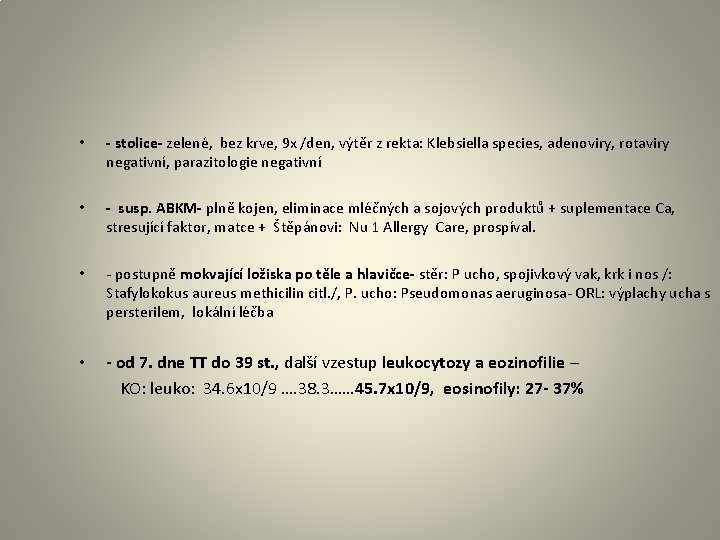 • - stolice- zelené, bez krve, 9x /den, výtěr z rekta: Klebsiella species, adenoviry, rotaviry negativní, parazitologie negativní

• - susp. ABKM- plně kojen, eliminace mléčných a sojových produktů + suplementace Ca, stresující faktor, matce + Štěpánovi: Nu 1 Allergy Care, prospíval.

• - postupně mokvající ložiska po těle a hlavičce- stěr: P ucho, spojivkový vak, krk i nos /: Stafylokokus aureus methicilin citl./, P. ucho: Pseudomonas aeruginosa- ORL: výplachy ucha s persterilem, lokální léčba

• - od 7. dne TT do 39 st., další vzestup leukocytozy a eozinofilie – KO: leuko: 34.6x10/9 ….38.3……45.7x10/9, eosinofily: 27- 37%